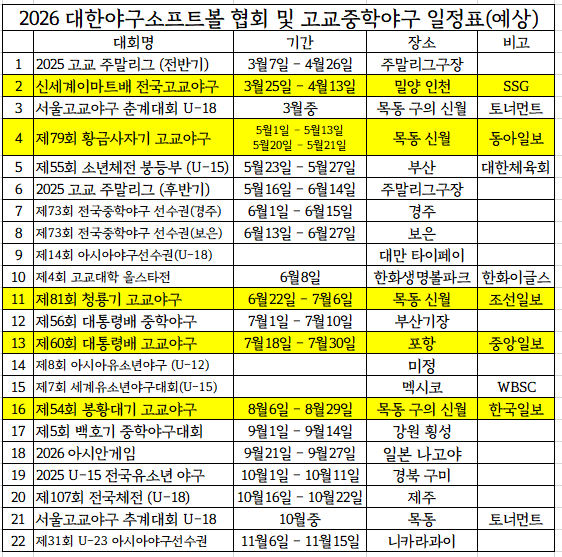 2026 대한야구소프트볼 협회 및 고교중학야구 일정표(예상)

| | 대회명 | 기간 | 장소 | 비고 |
|---|---|---|---|---|
| 1 | 2025 고교 주말리그 (전반기) | 3월7일 - 4월26일 | 주말리그구장 | |
| 2 | 신세계이마트배 전국고교야구 | 3월25일 - 4월13일 | 밀양 인천 | SSG |
| 3 | 서울고교야구 춘계대회 U-18 | 3월중 | 목동 구의 신월 | 토너먼트 |
| 4 | 제79회 황금사자기 고교야구 | 5월1일 - 5월13일 5월20일 - 5월21일 | 목동 신월 | 동아일보 |
| 5 | 제55회 소년체전 붕등부 (U-15) | 5월23일 - 5월27일 | 부산 | 대한체육회 |
| 6 | 2025 고교 주말리그 (후반기) | 5월16일 - 6월14일 | 주말리그구장 | |
| 7 | 제73회 전국중학야구 선수권(경주) | 6월1일 - 6월15일 | 경주 | |
| 8 | 제73회 전국중학야구 선수권(보은) | 6월13일 - 6월27일 | 보은 | |
| 9 | 제14회 아시아야구선수권(U-18) | | 대만 타이페이 | |
| 10 | 제4회 고교대학 올스타전 | 6월8일 | 한화생명볼파크 | 한화이글스 |
| 11 | 제81회 청룡기 고교야구 | 6월22일 - 7월6일 | 목동 신월 | 조선일보 |
| 12 | 제56회 대통령배 중학야구 | 7월1일 - 7월10일 | 부산기장 | |
| 13 | 제60회 대통령배 고교야구 | 7월18일 - 7월30일 | 포항 | 중앙일보 |
| 14 | 제8회 아시아유소년야구 (U-12) | | 미정 | |
| 15 | 제7회 세계유소년야구대회(U-15) | | 멕시코 | WBSC |
| 16 | 제54회 봉황대기 고교야구 | 8월6일 - 8월29일 | 목동 구의 신월 | 한국일보 |
| 17 | 제5회 백호기 중학야구대회 | 9월1일 - 9월14일 | 강원 횡성 | |
| 18 | 2026 아시안게임 | 9월21일 - 9월27일 | 일본 나고야 | |
| 19 | 2025 U-15 전국유소년 야구 | 10월1일 - 10월11일 | 경북 구미 | |
| 20 | 제107회 전국체전 (U-18) | 10월16일 - 10월22일 | 제주 | |
| 21 | 서울고교야구 추계대회 U-18 | 10월중 | 목동 | 토너먼트 |
| 22 | 제31회 U-23 아시아야구선수권 | 11월6일 - 11월15일 | 니카라과이 | |